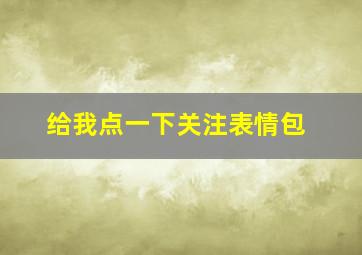 给我点一下关注表情包